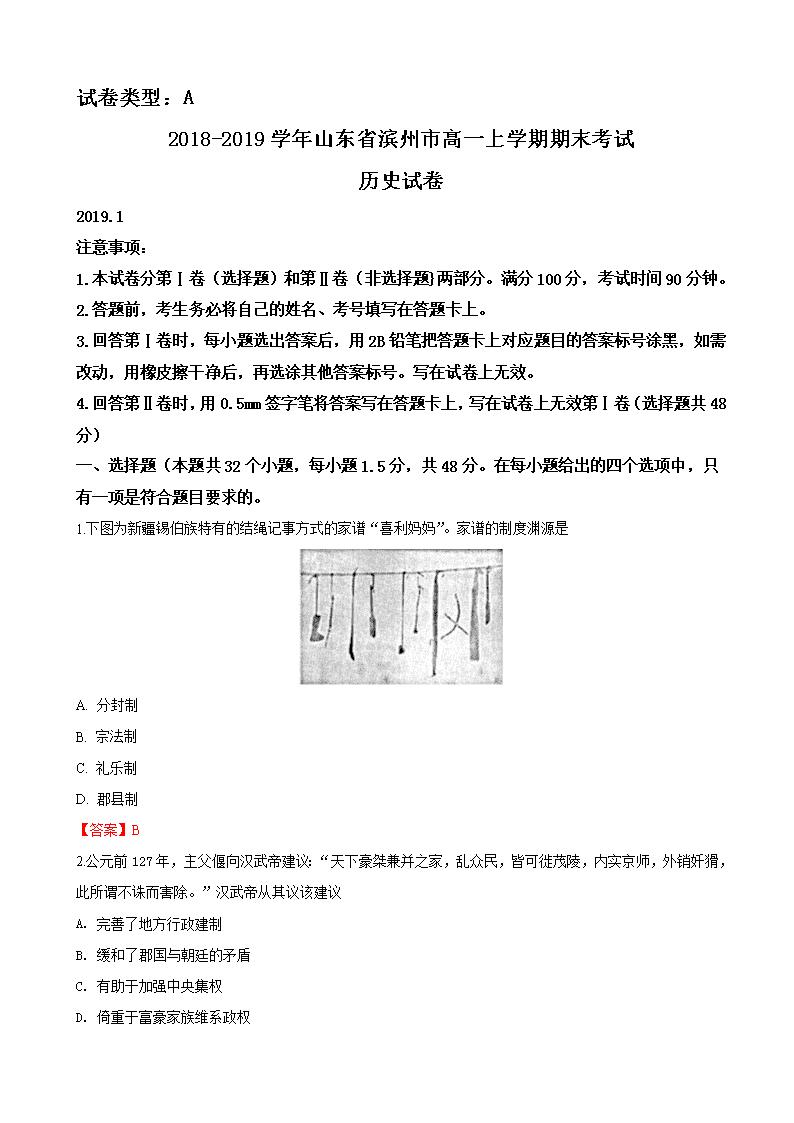 试卷类型：A

2018-2019 学年山东省滨州市高一上学期期末考试

历史试卷

2019.1

注意事项：

1.本试卷分第Ⅰ卷（选择题）和第Ⅱ卷（非选择题）两部分。满分 100 分，考试时间 90 分钟。

2.答题前，考生务必将自己的姓名、考号填写在答题卡上。

3.回答第Ⅰ卷时，每小题选出答案后，用 2B 铅笔把答题卡上对应题目的答案标号涂黑，如需改动，用橡皮擦干净后，再选涂其他答案标号。写在试卷上无效。

4.回答第Ⅱ卷时，用 0.5mm 签字笔将答案写在答题卡上，写在试卷上无效第Ⅰ卷（选择题共 48 分）

一、选择题（本题共 32 个小题，每小题 1.5 分，共 48 分。在每小题给出的四个选项中，只有一项是符合题目要求的。

1.下图为新疆锡伯族特有的结绳记事方式的家谱“喜利妈妈”。家谱的制度渊源是

A. 分封制

B. 宗法制

C. 礼乐制

D. 郡县制

【答案】B

2.公元前 127 年，主父偃向汉武帝建议：“天下豪桀兼并之家，乱众民，皆可徙茂陵，内实京师，外销奸猾，此所谓不诛而害除。”汉武帝从其议该建议

A. 完善了地方行政建制

B. 缓和了郡国与朝廷的矛盾

C. 有助于加强中央集权

D. 倚重于富豪家族维系政权